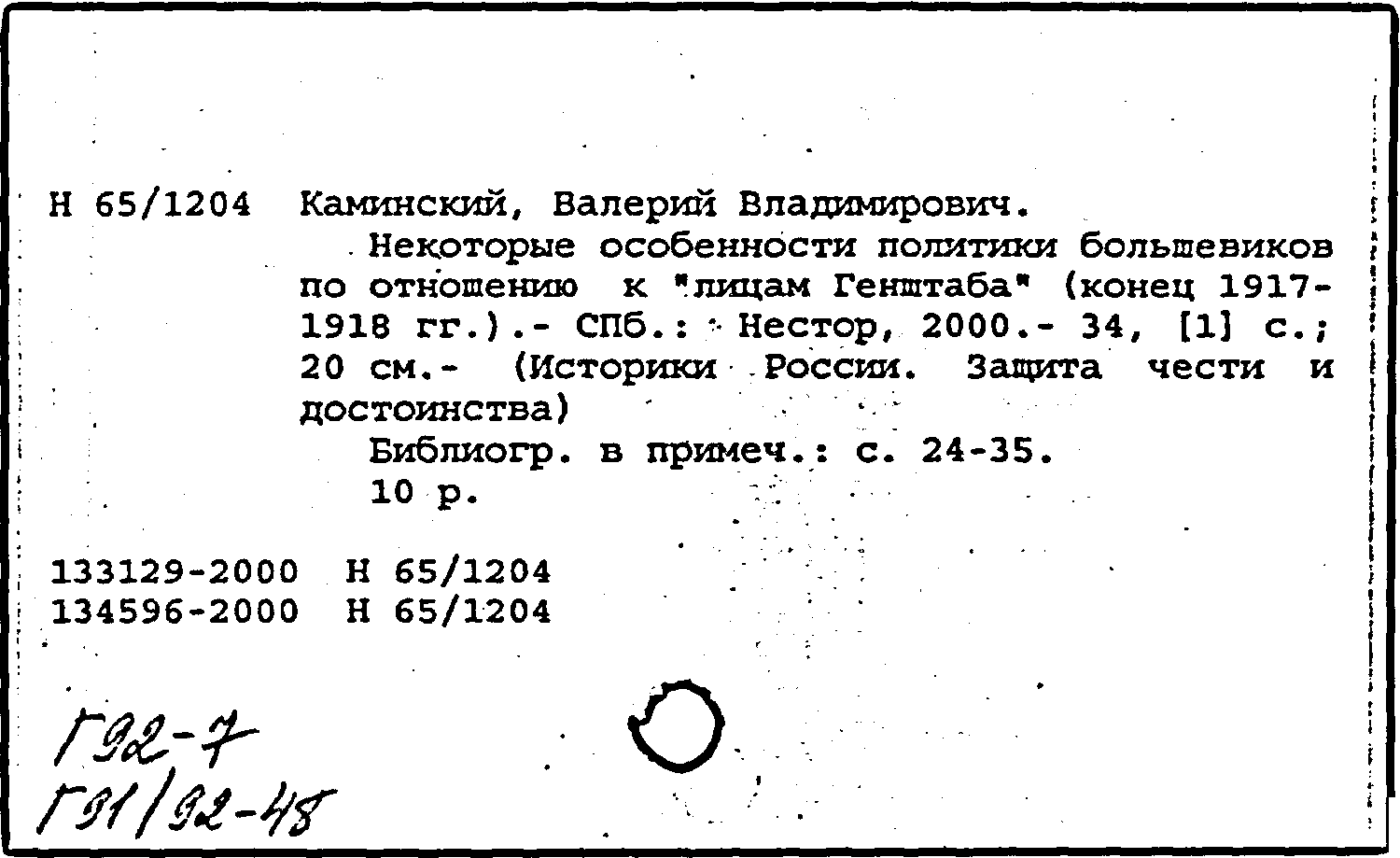 Н 65/1204 Каминский, Валерий Владимирович.

Некоторые особенности политики большевиков по отношению к "лицам Генштаба" (конец 1917-1918 гг.).- СПб.: Нестор, 2000.- 34, [1] с.; 20 см.- (Историки России. Защита чести и достоинства)

Библиогр. в примеч.: с. 24-35.

10 р.

133129-2000 Н 65/1204
134596-2000 Н 65/1204

Г92-7
Г91/92-48